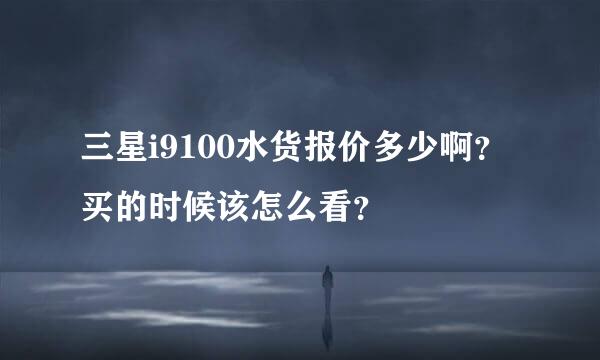 三星i9100水货报价多少啊？
买的时候该怎么看？